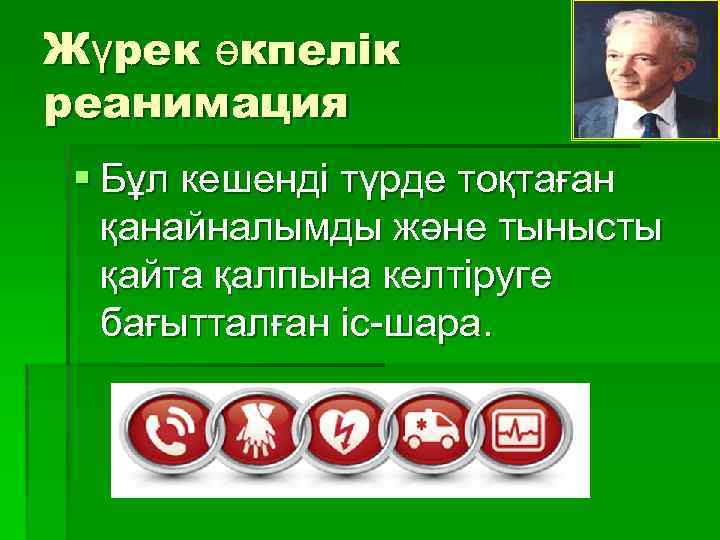 Жүрек өкпелік реанимация

Бұл кешенді түрде тоқтаған қанайналымды және тынысты қайта қалпына келтіруге бағытталған іс-шара.